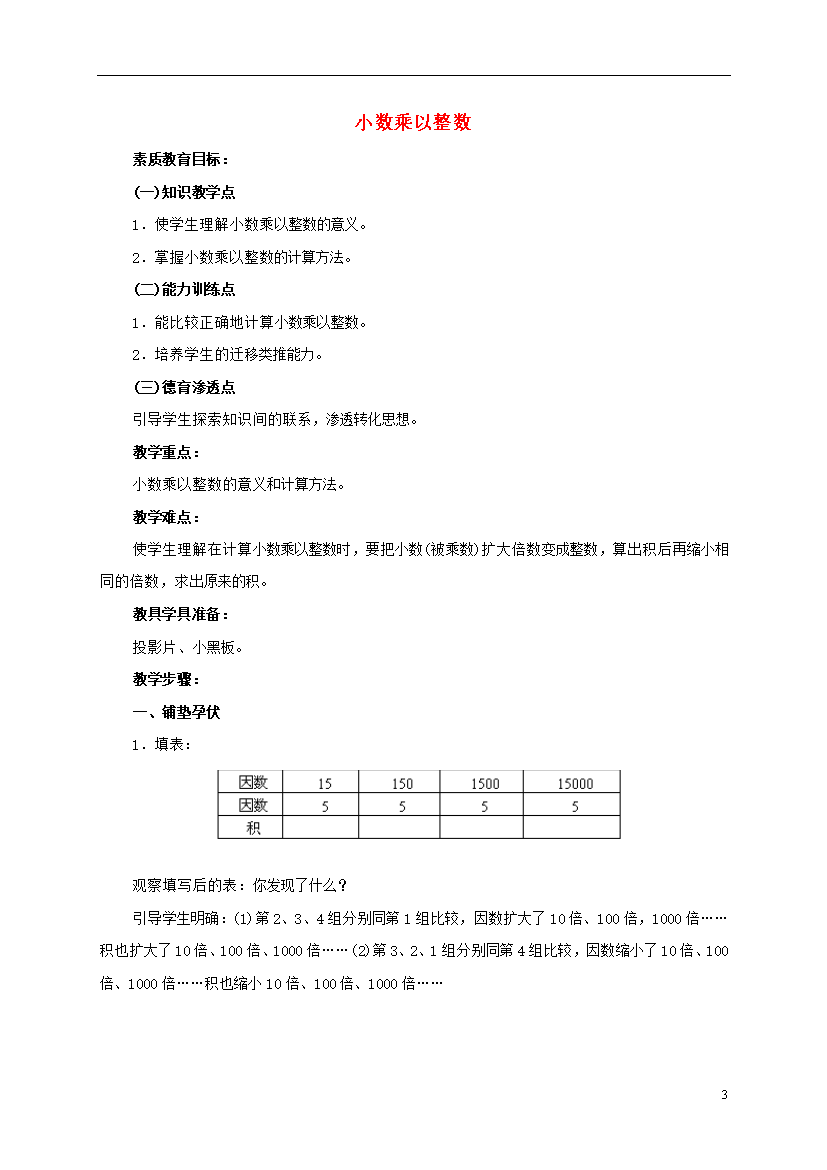 小数乘以整数

素质教育目标：

(一)知识教学点

1．使学生理解小数乘以整数的意义。

2．掌握小数乘以整数的计算方法。

(二)能力训练点

1．能比较正确地计算小数乘以整数。

2．培养学生的迁移类推能力。

(三)德育渗透点

引导学生探索知识间的联系，渗透转化思想。

教学重点：

小数乘以整数的意义和计算方法。

教学难点：

使学生理解在计算小数乘以整数时，要把小数(被乘数)扩大倍数变成整数，算出积后再缩小相同的倍数，求出原来的积。

教具学具准备：

投影片、小黑板。

教学步骤：

一、铺垫孕伏

1．填表：

| 因数 | 15 | 150 | 1500 | 15000 |
|---|---|---|---|---|
| 因数 | 5 | 5 | 5 | 5 |
| 积 | | | | |

观察填写后的表：你发现了什么？

引导学生明确：(1)第2、3、4组分别同第1组比较，因数扩大了10倍、100倍，1000倍……积也扩大了10倍、100倍、1000倍……(2)第3、2、1组分别同第4组比较，因数缩小了10倍、100倍、1000倍……积也缩小10倍、100倍、1000倍……

3